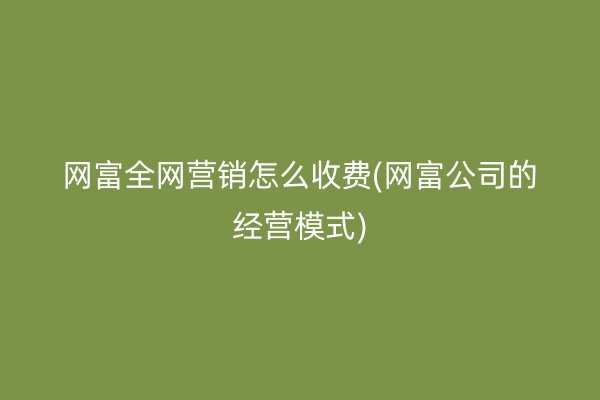 网富全网营销怎么收费(网富公司的经营模式)